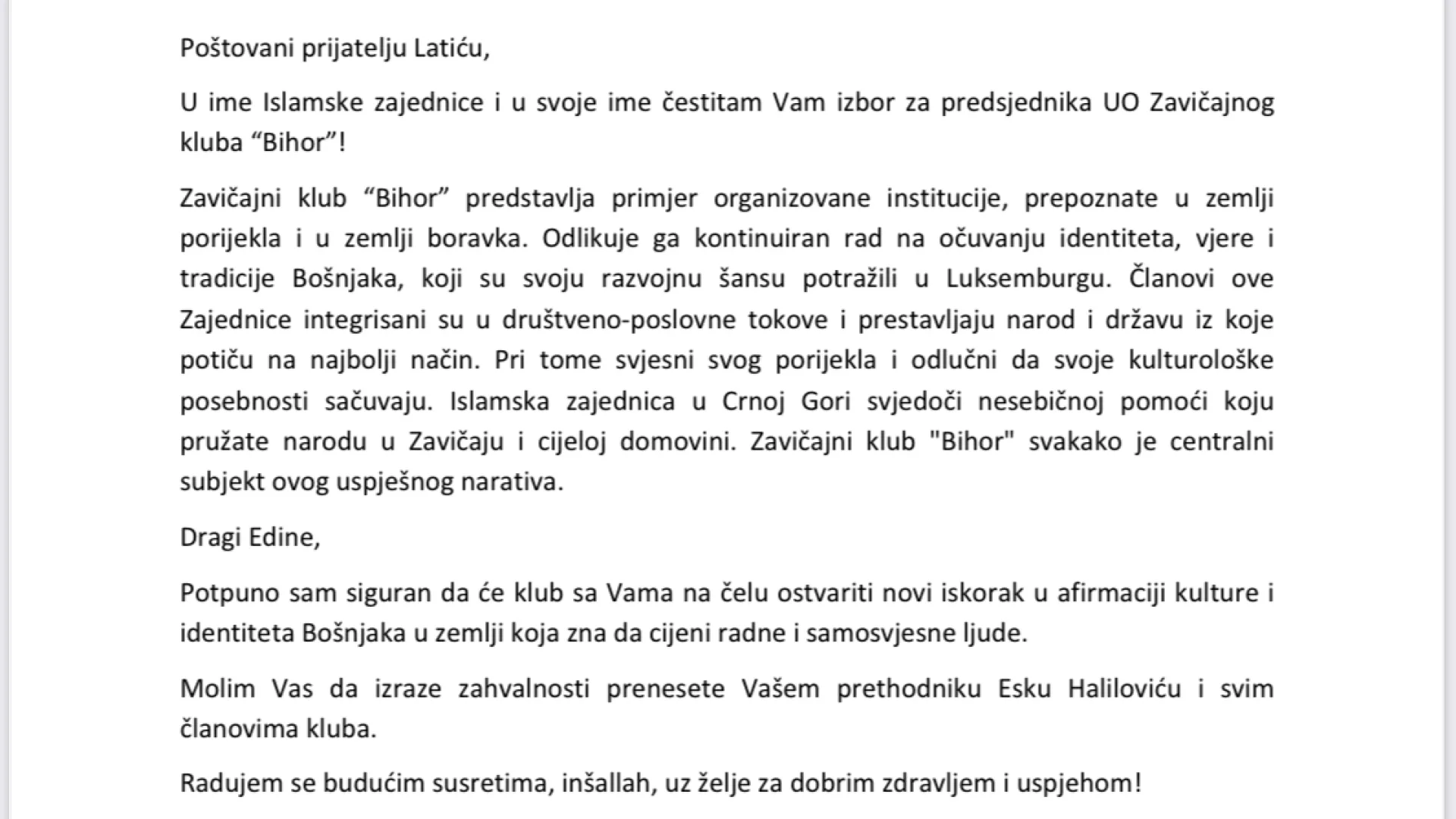 Poštovani prijatelju Latiću,

U ime Islamske zajednice i u svoje ime čestitam Vam izbor za predsjednika UO Zavičajnog kluba “Bihor”!

Zavičajni klub “Bihor” predstavlja primjer organizovane institucije, prepoznate u zemlji porijekla i u zemlji boravka. Odlikuje ga kontinuiran rad na očuvanju identiteta, vjere i tradicije Bošnjaka, koji su svoju razvojnu šansu potražili u Luksemburgu. Članovi ove Zajednice integrisani su u društveno-poslovne tokove i prestavljaju narod i državu iz koje potiču na najbolji način. Pri tome svjesni svog porijekla i odlučni da svoje kulturološke posebnosti sačuvaju. Islamska zajednica u Crnoj Gori svjedoči nesebičnoj pomoći koju pružate narodu u Zavičaju i cijeloj domovini. Zavičajni klub "Bihor" svakako je centralni subjekt ovog uspješnog narativa.

Dragi Edine,

Potpuno sam siguran da će klub sa Vama na čelu ostvariti novi iskorak u afirmaciji kulture i identiteta Bošnjaka u zemlji koja zna da cijeni radne i samosvjesne ljude.

Molim Vas da izraze zahvalnosti prenesete Vašem prethodniku Esku Haliloviću i svim članovima kluba.

Radujem se budućim susretima, inšallah, uz želje za dobrim zdravljem i uspjehom!